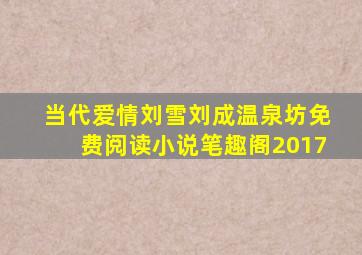 当代爱情刘雪刘成温泉坊免费阅读小说笔趣阁2017